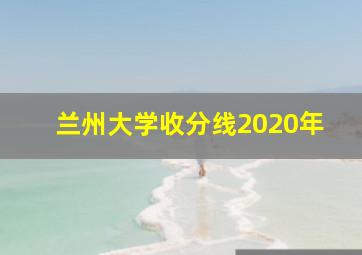 兰州大学收分线2020年